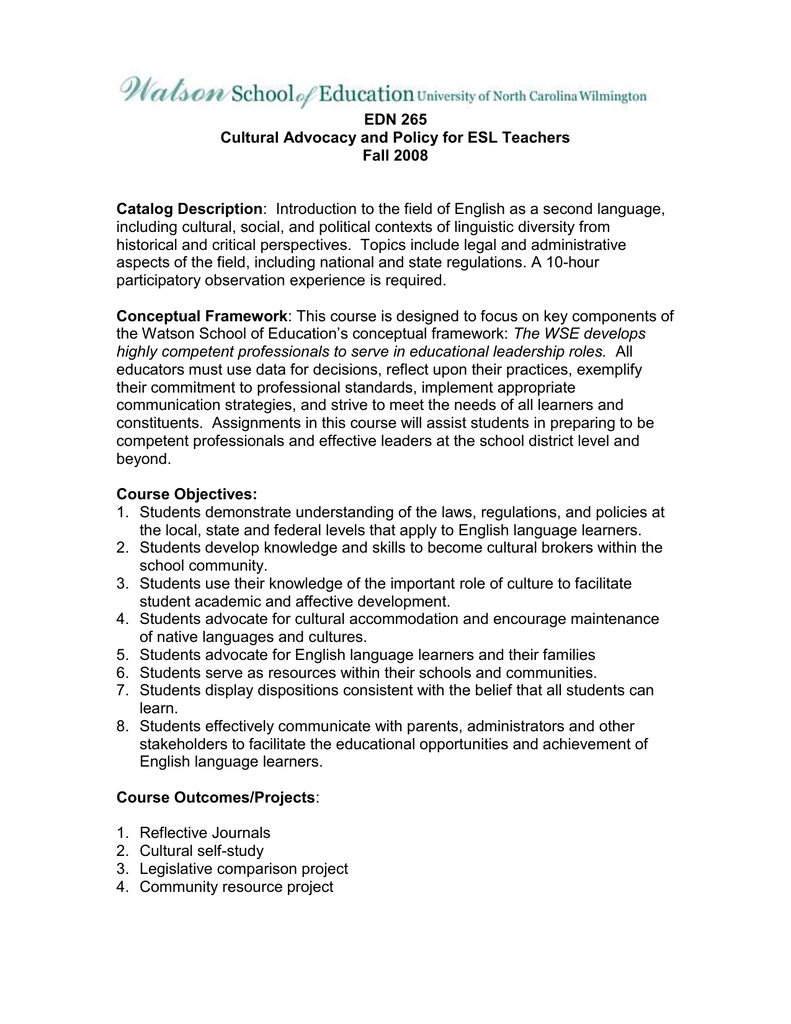 Watson School of Education University of North Carolina Wilmington

EDN 265
Cultural Advocacy and Policy for ESL Teachers
Fall 2008

Catalog Description: Introduction to the field of English as a second language, including cultural, social, and political contexts of linguistic diversity from historical and critical perspectives. Topics include legal and administrative aspects of the field, including national and state regulations. A 10-hour participatory observation experience is required.

Conceptual Framework: This course is designed to focus on key components of the Watson School of Education's conceptual framework: The WSE develops highly competent professionals to serve in educational leadership roles. All educators must use data for decisions, reflect upon their practices, exemplify their commitment to professional standards, implement appropriate communication strategies, and strive to meet the needs of all learners and constituents. Assignments in this course will assist students in preparing to be competent professionals and effective leaders at the school district level and beyond.

Course Objectives:
1. Students demonstrate understanding of the laws, regulations, and policies at the local, state and federal levels that apply to English language learners.
2. Students develop knowledge and skills to become cultural brokers within the school community.
3. Students use their knowledge of the important role of culture to facilitate student academic and affective development.
4. Students advocate for cultural accommodation and encourage maintenance of native languages and cultures.
5. Students advocate for English language learners and their families
6. Students serve as resources within their schools and communities.
7. Students display dispositions consistent with the belief that all students can learn.
8. Students effectively communicate with parents, administrators and other stakeholders to facilitate the educational opportunities and achievement of English language learners.

Course Outcomes/Projects:

1. Reflective Journals
2. Cultural self-study
3. Legislative comparison project
4. Community resource project